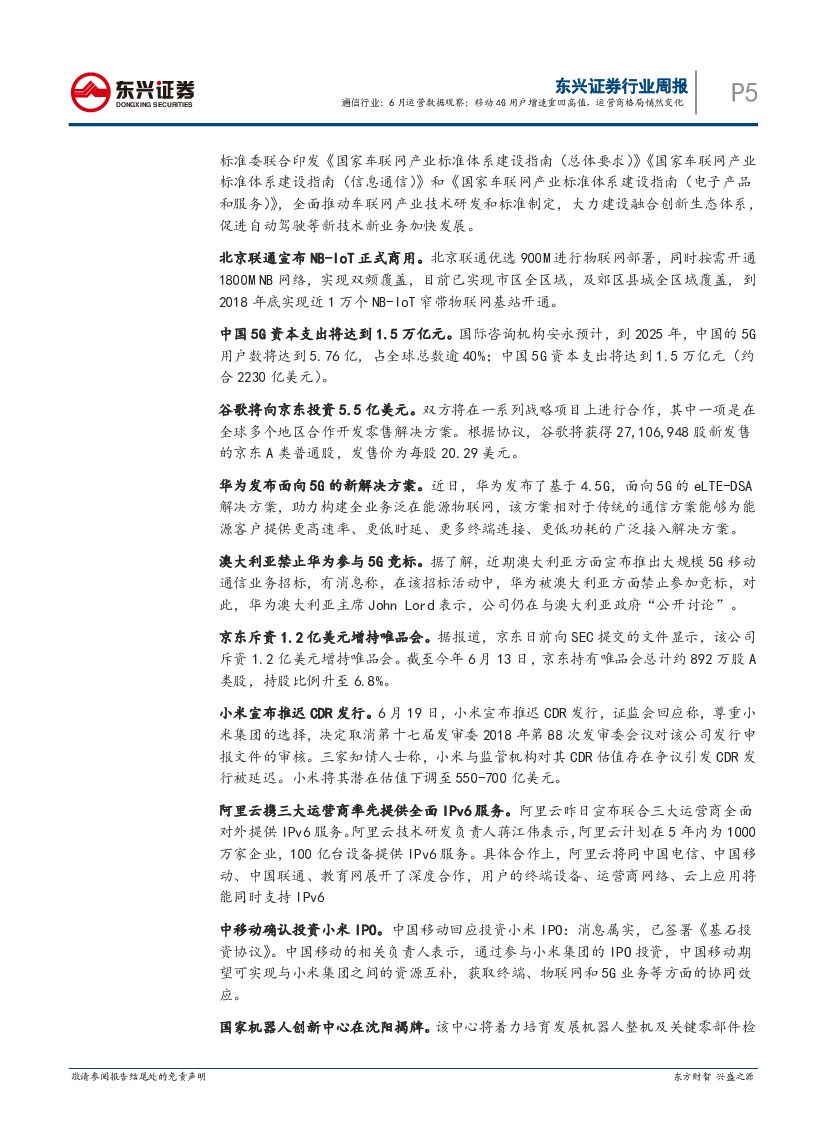 东兴证券
DONGXING SECURITIES

东兴证券行业周报
通信行业：6月运营数据观察：移动4G用户增速重回高值，运营商格局悄然变化

P5

标准委联合印发《国家车联网产业标准体系建设指南（总体要求）》《国家车联网产业标准体系建设指南（信息通信）》和《国家车联网产业标准体系建设指南（电子产品和服务）》，全面推动车联网产业技术研发和标准制定，大力建设融合创新生态体系，促进自动驾驶等新技术新业务加快发展。

北京联通宣布NB-IoT正式商用。北京联通优选900M进行物联网部署，同时按需开通1800M NB网络，实现双频覆盖，目前已实现市区全区域，及郊区县城全区域覆盖，到2018年底实现近1万个NB-IoT窄带物联网基站开通。

中国5G资本支出将达到1.5万亿元。国际咨询机构安永预计，到2025年，中国的5G用户数将达到5.76亿，占全球总数逾40%；中国5G资本支出将达到1.5万亿元（约合2230亿美元）。

谷歌将向京东投资5.5亿美元。双方将在一系列战略项目上进行合作，其中一项是在全球多个地区合作开发零售解决方案。根据协议，谷歌将获得27,106,948股新发售的京东A类普通股，发售价为每股20.29美元。

华为发布面向5G的新解决方案。近日，华为发布了基于4.5G，面向5G的eLTE-DSA解决方案，助力构建全业务泛在能源物联网，该方案相对于传统的通信方案能够为能源客户提供更高速率、更低时延、更多终端连接、更低功耗的广泛接入解决方案。

澳大利亚禁止华为参与5G竞标。据了解，近期澳大利亚方面宣布推出大规模5G移动通信业务招标，有消息称，在该招标活动中，华为被澳大利亚方面禁止参加竞标，对此，华为澳大利亚主席John Lord表示，公司仍在与澳大利亚政府“公开讨论”。

京东斥资1.2亿美元增持唯品会。据报道，京东日前向SEC提交的文件显示，该公司斥资1.2亿美元增持唯品会。截至今年6月13日，京东持有唯品会总计约892万股A类股，持股比例升至6.8%。

小米宣布推迟CDR发行。6月19日，小米宣布推迟CDR发行，证监会回应称，尊重小米集团的选择，决定取消第十七届发审委2018年第88次发审委会议对该公司发行申报文件的审核。三家知情人士称，小米与监管机构对其CDR估值存在争议引发CDR发行被延迟。小米将其潜在估值下调至550-700亿美元。

阿里云携三大运营商率先提供全面IPv6服务。阿里云昨日宣布联合三大运营商全面对外提供IPv6服务。阿里云技术研发负责人蒋江伟表示，阿里云计划在5年内为1000万家企业，100亿台设备提供IPv6服务。具体合作上，阿里云将同中国电信、中国移动、中国联通、教育网展开了深度合作，用户的终端设备、运营商网络、云上应用将能同时支持IPv6

中移动确认投资小米IPO。中国移动回应投资小米IPO：消息属实，已签署《基石投资协议》。中国移动的相关负责人表示，通过参与小米集团的IPO投资，中国移动期望可实现与小米集团之间的资源互补，获取终端、物联网和5G业务等方面的协同效应。

国家机器人创新中心在沈阳揭牌。该中心将着力培育发展机器人整机及关键零部件检

敬请参阅报告结尾处的免责声明

东方财智 兴盛之源